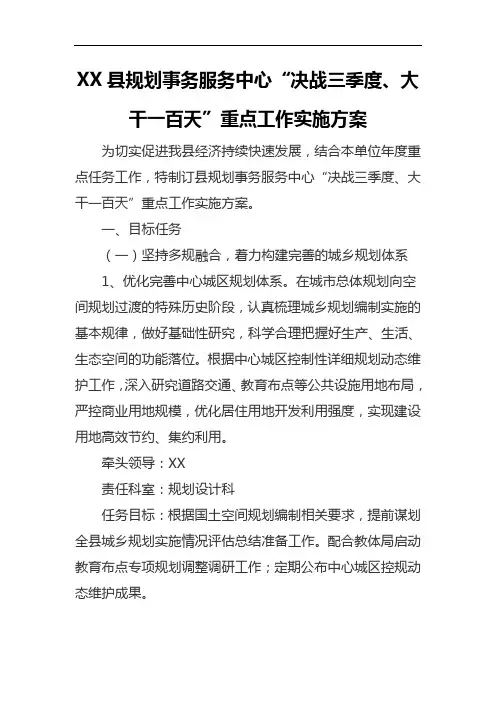 XX 县规划事务服务中心“决战三季度、大干一百天”重点工作实施方案

为切实促进我县经济持续快速发展，结合本单位年度重点任务工作，特制订县规划事务服务中心“决战三季度、大干一百天”重点工作实施方案。

一、目标任务

（一）坚持多规融合，着力构建完善的城乡规划体系

1、优化完善中心城区规划体系。在城市总体规划向空间规划过渡的特殊历史阶段，认真梳理城乡规划编制实施的基本规律，做好基础性研究，科学合理把握好生产、生活、生态空间的功能落位。根据中心城区控制性详细规划动态维护工作，深入研究道路交通、教育布点等公共设施用地布局，严控商业用地规模，优化居住用地开发利用强度，实现建设用地高效节约、集约利用。

牵头领导：XX

责任科室：规划设计科

任务目标：根据国土空间规划编制相关要求，提前谋划全县城乡规划实施情况评估总结准备工作。配合教体局启动教育布点专项规划调整调研工作；定期公布中心城区控规动态维护成果。